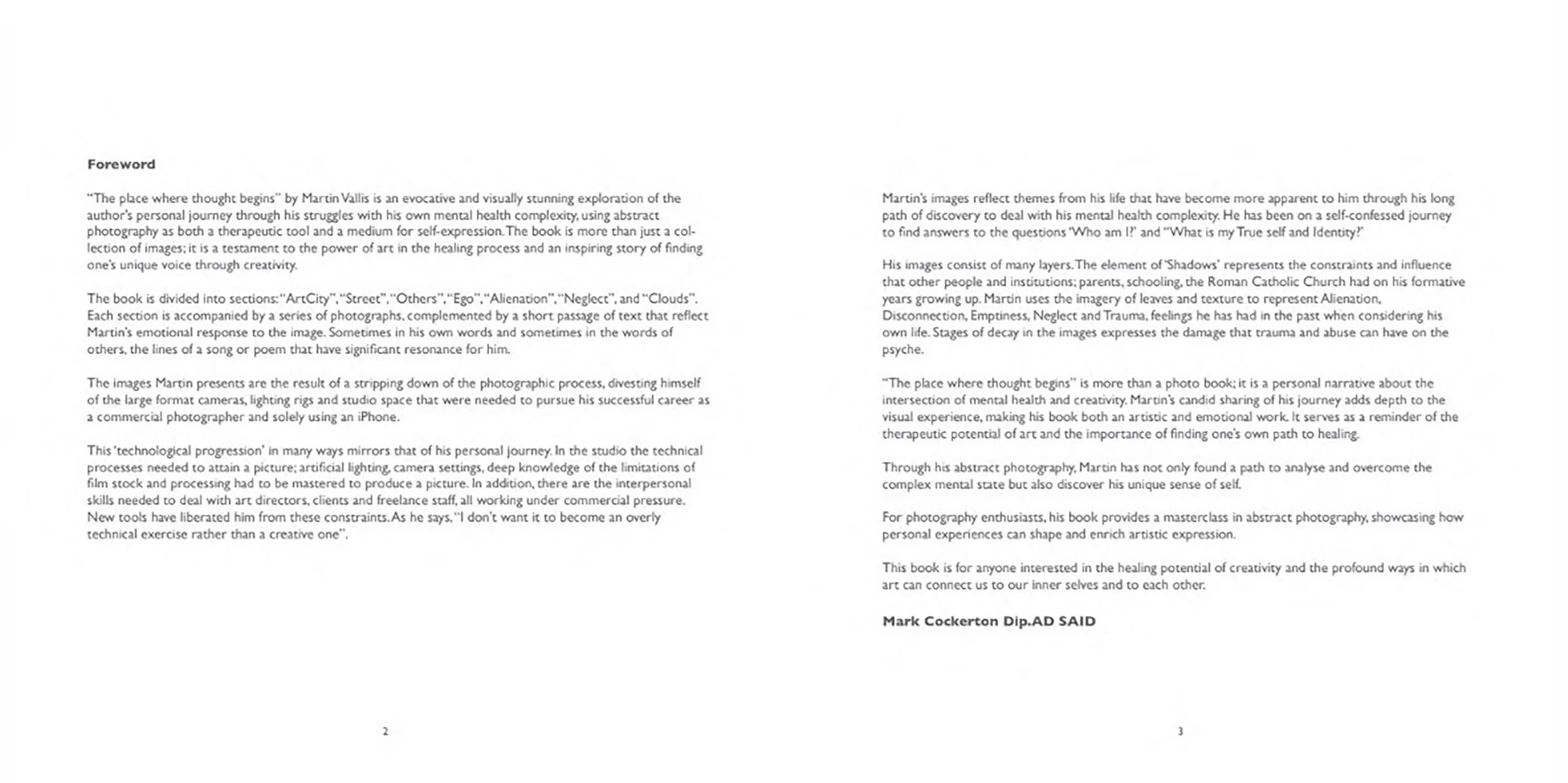 Foreword

"The place where thought begins" by Martin Vallis is an evocative and visually stunning exploration of the author's personal journey through his struggles with his own mental health complexity, using abstract photography as both a therapeutic tool and a medium for self-expression. The book is more than just a collection of images; it is a testament to the power of art in the healing process and an inspiring story of finding one's unique voice through creativity.

The book is divided into sections: "ArtCity", "Street", "Others", "Ego", "Alienation", "Neglect", and "Clouds". Each section is accompanied by a series of photographs, complemented by a short passage of text that reflect Martin's emotional response to the image. Sometimes in his own words and sometimes in the words of others, the lines of a song or poem that have significant resonance for him.

The images Martin presents are the result of a stripping down of the photographic process, divesting himself of the large format cameras, lighting rigs and studio space that were needed to pursue his successful career as a commercial photographer and solely using an iPhone.

This 'technological progression' in many ways mirrors that of his personal journey. In the studio the technical processes needed to attain a picture; artificial lighting, camera settings, deep knowledge of the limitations of film stock and processing had to be mastered to produce a picture. In addition, there are the interpersonal skills needed to deal with art directors, clients and freelance staff, all working under commercial pressure. New tools have liberated him from these constraints. As he says, "I don't want it to become an overly technical exercise rather than a creative one".

2

Martin's images reflect themes from his life that have become more apparent to him through his long path of discovery to deal with his mental health complexity. He has been on a self-confessed journey to find answers to the questions 'Who am I?' and "What is my True self and Identity?'

His images consist of many layers. The element of 'Shadows' represents the constraints and influence that other people and institutions; parents, schooling, the Roman Catholic Church had on his formative years growing up. Martin uses the imagery of leaves and texture to represent Alienation, Disconnection, Emptiness, Neglect and Trauma, feelings he has had in the past when considering his own life. Stages of decay in the images expresses the damage that trauma and abuse can have on the psyche.

"The place where thought begins" is more than a photo book; it is a personal narrative about the intersection of mental health and creativity. Martin's candid sharing of his journey adds depth to the visual experience, making his book both an artistic and emotional work. It serves as a reminder of the therapeutic potential of art and the importance of finding one's own path to healing.

Through his abstract photography, Martin has not only found a path to analyse and overcome the complex mental state but also discover his unique sense of self.

For photography enthusiasts, his book provides a masterclass in abstract photography, showcasing how personal experiences can shape and enrich artistic expression.

This book is for anyone interested in the healing potential of creativity and the profound ways in which art can connect us to our inner selves and to each other.

Mark Cockerton Dip.AD SAID

3